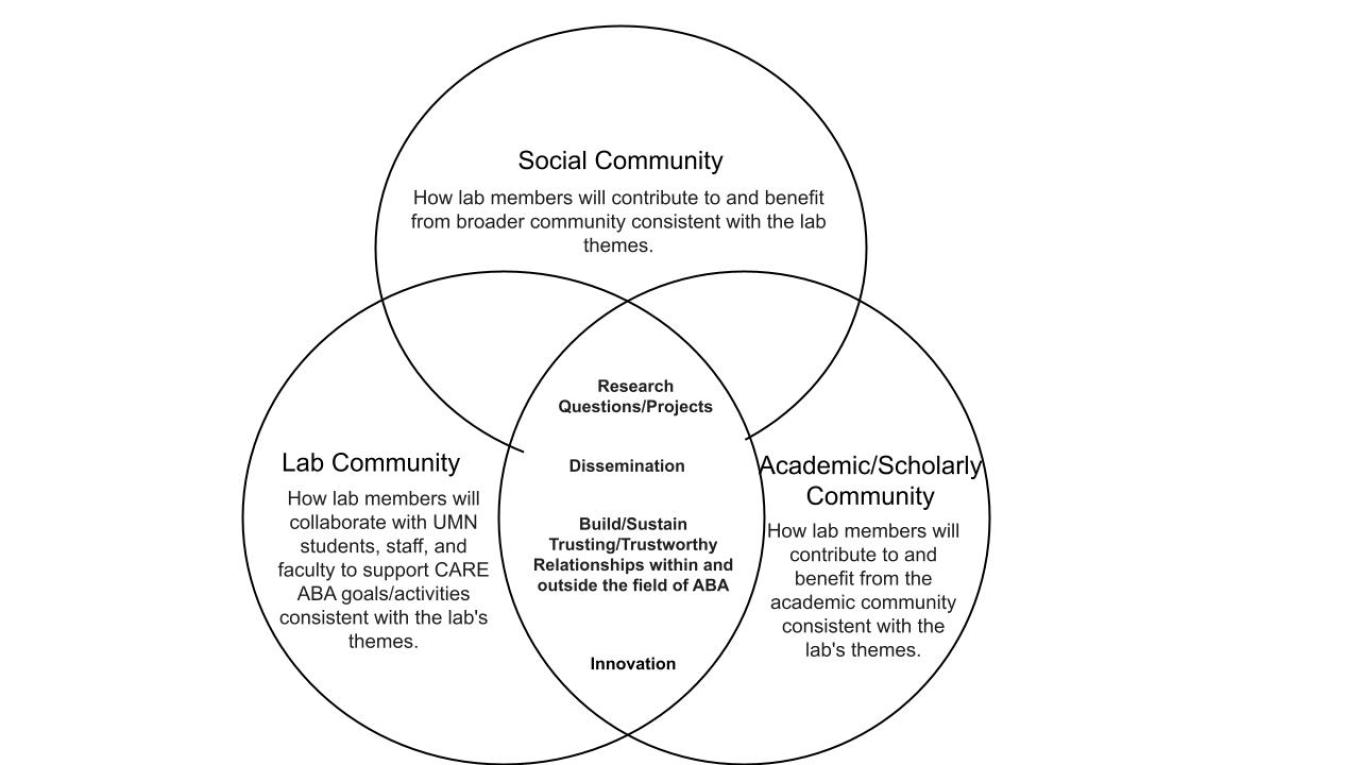 Social Community

How lab members will contribute to and benefit from broader community consistent with the lab themes.

Lab Community

How lab members will collaborate with UMN students, staff, and faculty to support CARE ABA goals/activities consistent with the lab's themes.

Research Questions/Projects

Dissemination

Build/Sustain Trusting/Trustworthy Relationships within and outside the field of ABA

Innovation

Academic/Scholarly Community

How lab members will contribute to and benefit from the academic community consistent with the lab's themes.